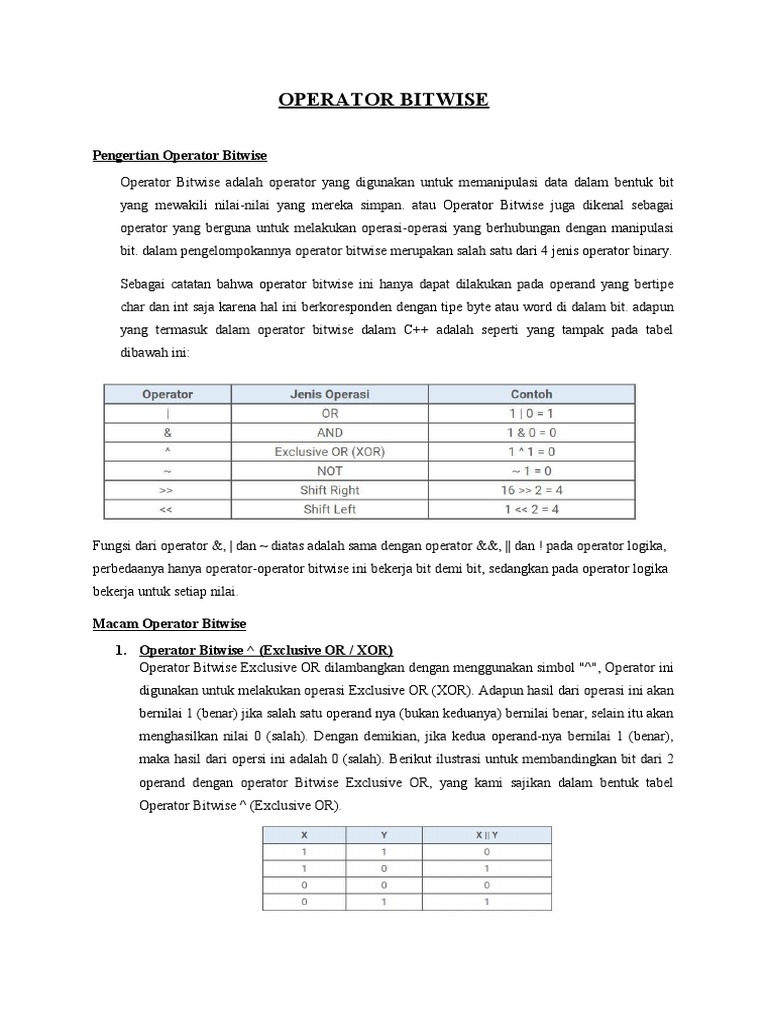 OPERATOR BITWISE

Pengertian Operator Bitwise

Operator Bitwise adalah operator yang digunakan untuk memanipulasi data dalam bentuk bit yang mewakili nilai-nilai yang mereka simpan. atau Operator Bitwise juga dikenal sebagai operator yang berguna untuk melakukan operasi-operasi yang berhubungan dengan manipulasi bit. dalam pengelompokannya operator bitwise merupakan salah satu dari 4 jenis operator binary.

Sebagai catatan bahwa operator bitwise ini hanya dapat dilakukan pada operand yang bertipe char dan int saja karena hal ini berkoresponden dengan tipe byte atau word di dalam bit. adapun yang termasuk dalam operator bitwise dalam C++ adalah seperti yang tampak pada tabel dibawah ini:

| Operator | Jenis Operasi | Contoh |
|---|---|---|
| \| | OR | 1 \| 0 = 1 |
| & | AND | 1 & 0 = 0 |
| ^ | Exclusive OR (XOR) | 1 ^ 1 = 0 |
| ~ | NOT | ~ 1 = 0 |
| >> | Shift Right | 16 >> 2 = 4 |
| << | Shift Left | 1 << 2 = 4 |

Fungsi dari operator &, | dan ~ diatas adalah sama dengan operator &&, || dan ! pada operator logika, perbedaanya hanya operator-operator bitwise ini bekerja bit demi bit, sedangkan pada operator logika bekerja untuk setiap nilai.

Macam Operator Bitwise

1. Operator Bitwise ^ (Exclusive OR / XOR)
Operator Bitwise Exclusive OR dilambangkan dengan menggunakan simbol "^", Operator ini digunakan untuk melakukan operasi Exclusive OR (XOR). Adapun hasil dari operasi ini akan bernilai 1 (benar) jika salah satu operand nya (bukan keduanya) bernilai benar, selain itu akan menghasilkan nilai 0 (salah). Dengan demikian, jika kedua operand-nya bernilai 1 (benar), maka hasil dari opersi ini adalah 0 (salah). Berikut ilustrasi untuk membandingkan bit dari 2 operand dengan operator Bitwise Exclusive OR, yang kami sajikan dalam bentuk tabel Operator Bitwise ^ (Exclusive OR).

| X | Y | X \|\| Y |
|---|---|---|
| 1 | 1 | 0 |
| 1 | 0 | 1 |
| 0 | 0 | 0 |
| 0 | 1 | 1 |